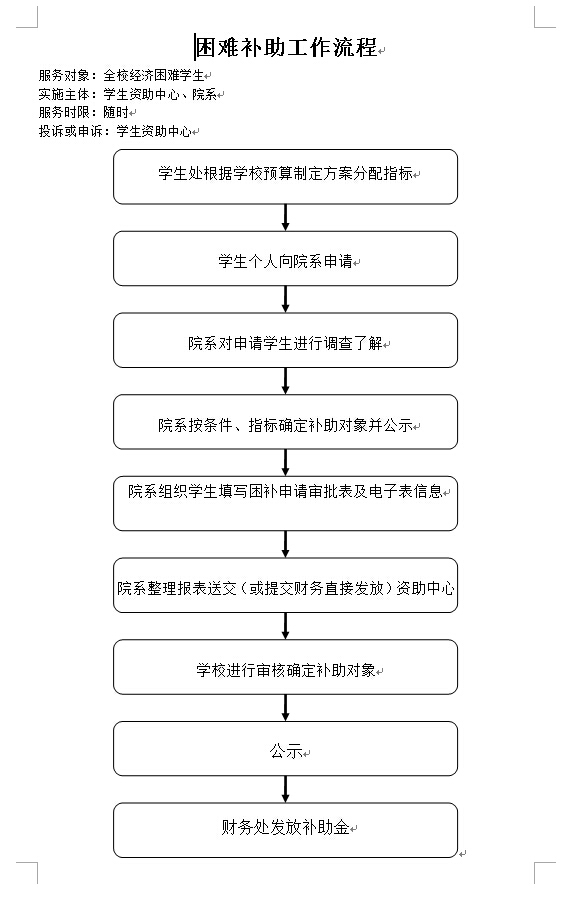 困难补助工作流程

服务对象：全校经济困难学生
实施主体：学生资助中心、院系
服务时限：随时
投诉或申诉：学生资助中心

学生处根据学校预算制定方案分配指标

学生个人向院系申请

院系对申请学生进行调查了解

院系按条件、指标确定补助对象并公示

院系组织学生填写困补申请审批表及电子表信息

院系整理报表送交（或提交财务直接发放）资助中心

学校进行审核确定补助对象

公示

财务处发放补助金